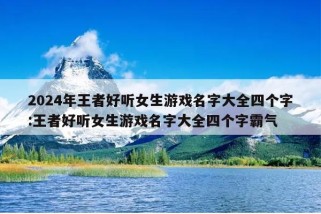 2024年王者好听女生游戏名字大全四个字:王者好听女生游戏名字大全四个字霸气